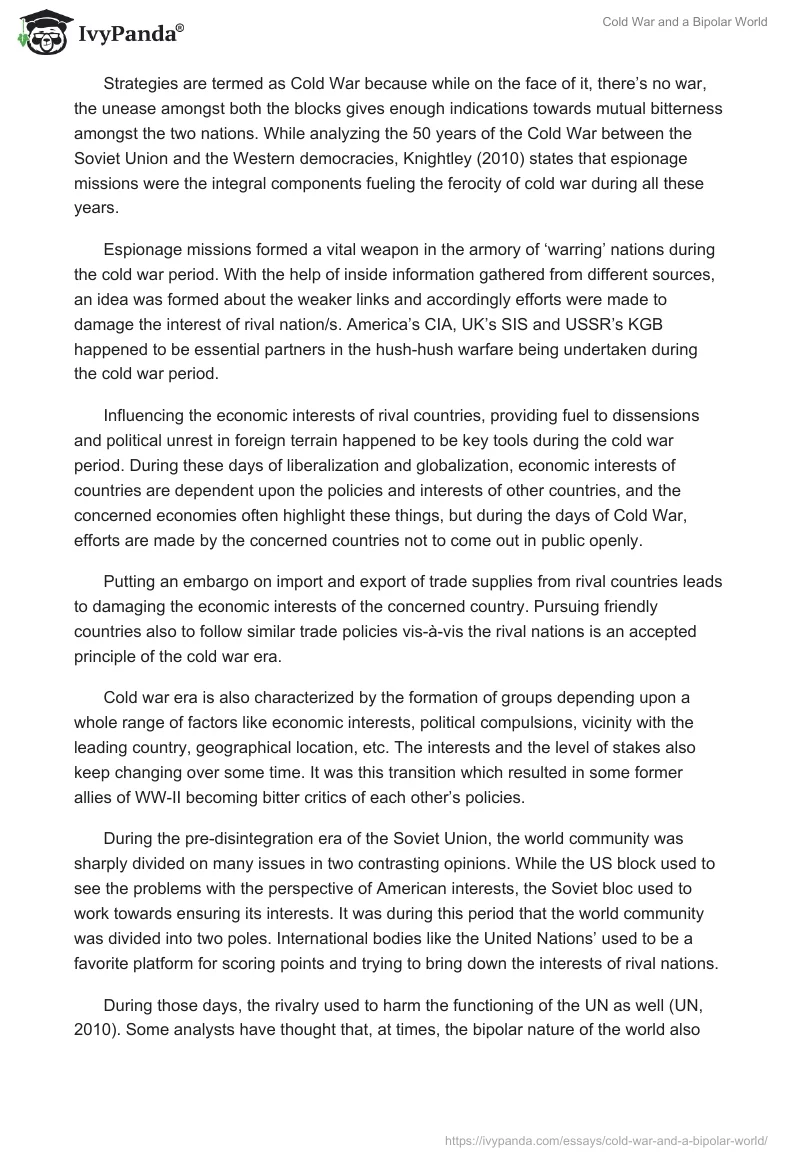 IvyPanda®

Cold War and a Bipolar World

Strategies are termed as Cold War because while on the face of it, there's no war, the unease amongst both the blocks gives enough indications towards mutual bitterness amongst the two nations. While analyzing the 50 years of the Cold War between the Soviet Union and the Western democracies, Knightley (2010) states that espionage missions were the integral components fueling the ferocity of cold war during all these years.

Espionage missions formed a vital weapon in the armory of 'warring' nations during the cold war period. With the help of inside information gathered from different sources, an idea was formed about the weaker links and accordingly efforts were made to damage the interest of rival nation/s. America's CIA, UK's SIS and USSR's KGB happened to be essential partners in the hush-hush warfare being undertaken during the cold war period.

Influencing the economic interests of rival countries, providing fuel to dissensions and political unrest in foreign terrain happened to be key tools during the cold war period. During these days of liberalization and globalization, economic interests of countries are dependent upon the policies and interests of other countries, and the concerned economies often highlight these things, but during the days of Cold War, efforts are made by the concerned countries not to come out in public openly.

Putting an embargo on import and export of trade supplies from rival countries leads to damaging the economic interests of the concerned country. Pursuing friendly countries also to follow similar trade policies vis-à-vis the rival nations is an accepted principle of the cold war era.

Cold war era is also characterized by the formation of groups depending upon a whole range of factors like economic interests, political compulsions, vicinity with the leading country, geographical location, etc. The interests and the level of stakes also keep changing over some time. It was this transition which resulted in some former allies of WW-II becoming bitter critics of each other's policies.

During the pre-disintegration era of the Soviet Union, the world community was sharply divided on many issues in two contrasting opinions. While the US block used to see the problems with the perspective of American interests, the Soviet bloc used to work towards ensuring its interests. It was during this period that the world community was divided into two poles. International bodies like the United Nations' used to be a favorite platform for scoring points and trying to bring down the interests of rival nations.

During those days, the rivalry used to harm the functioning of the UN as well (UN, 2010). Some analysts have thought that, at times, the bipolar nature of the world also

https://ivypanda.com/essays/cold-war-and-a-bipolar-world/